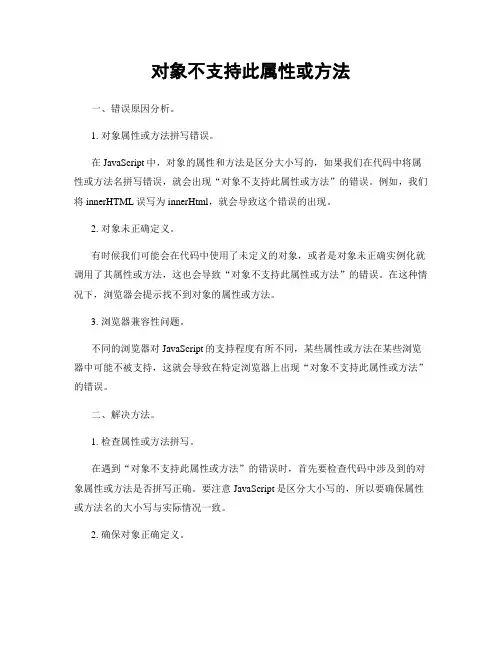 对象不支持此属性或方法

一、错误原因分析。

1. 对象属性或方法拼写错误。

在 JavaScript 中，对象的属性和方法是区分大小写的，如果我们在代码中将属性或方法名拼写错误，就会出现“对象不支持此属性或方法”的错误。例如，我们将 innerHTML 误写为 innerHtml，就会导致这个错误的出现。

2. 对象未正确定义。

有时候我们可能会在代码中使用了未定义的对象，或者是对象未正确实例化就调用了其属性或方法，这也会导致“对象不支持此属性或方法”的错误。在这种情况下，浏览器会提示找不到对象的属性或方法。

3. 浏览器兼容性问题。

不同的浏览器对 JavaScript 的支持程度有所不同，某些属性或方法在某些浏览器中可能不被支持，这就会导致在特定浏览器上出现“对象不支持此属性或方法”的错误。

二、解决方法。

1. 检查属性或方法拼写。

在遇到“对象不支持此属性或方法”的错误时，首先要检查代码中涉及到的对象属性或方法是否拼写正确。要注意 JavaScript 是区分大小写的，所以要确保属性或方法名的大小写与实际情况一致。

2. 确保对象正确定义。